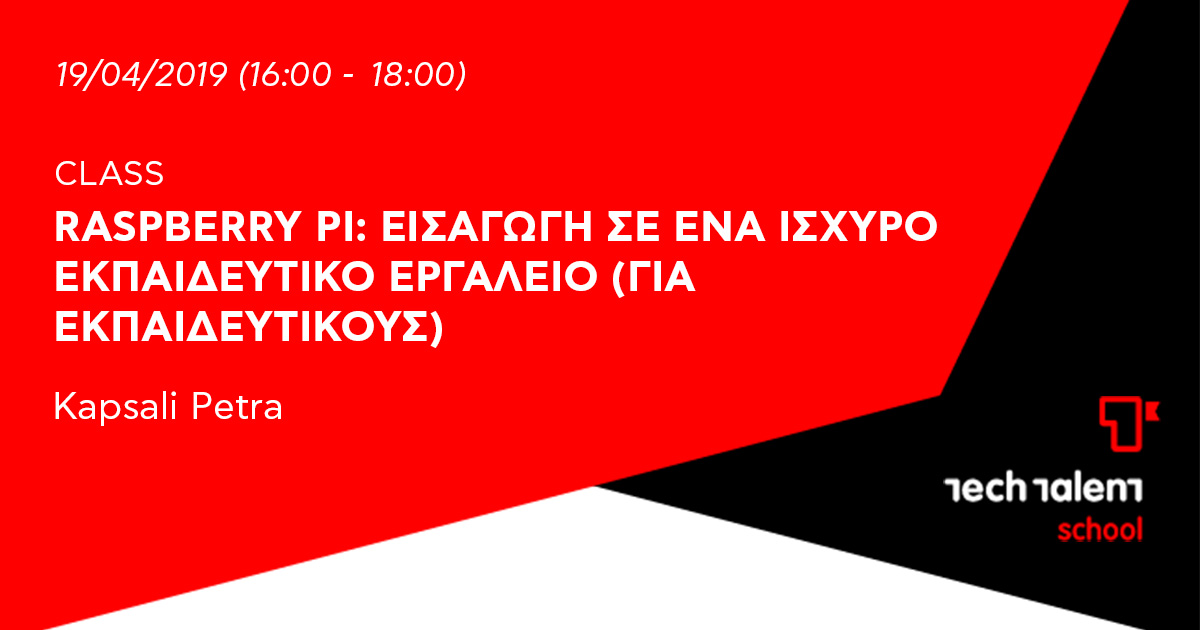 19/04/2019 (16:00 - 18:00)

CLASS

RASPBERRY PI: ΕΙΣΑΓΩΓΗ ΣΕ ΕΝΑ ΙΣΧΥΡΟ ΕΚΠΑΙΔΕΥΤΙΚΟ ΕΡΓΑΛΕΙΟ (ΓΙΑ ΕΚΠΑΙΔΕΥΤΙΚΟΥΣ)

Kapsali Petra

tech talent
school